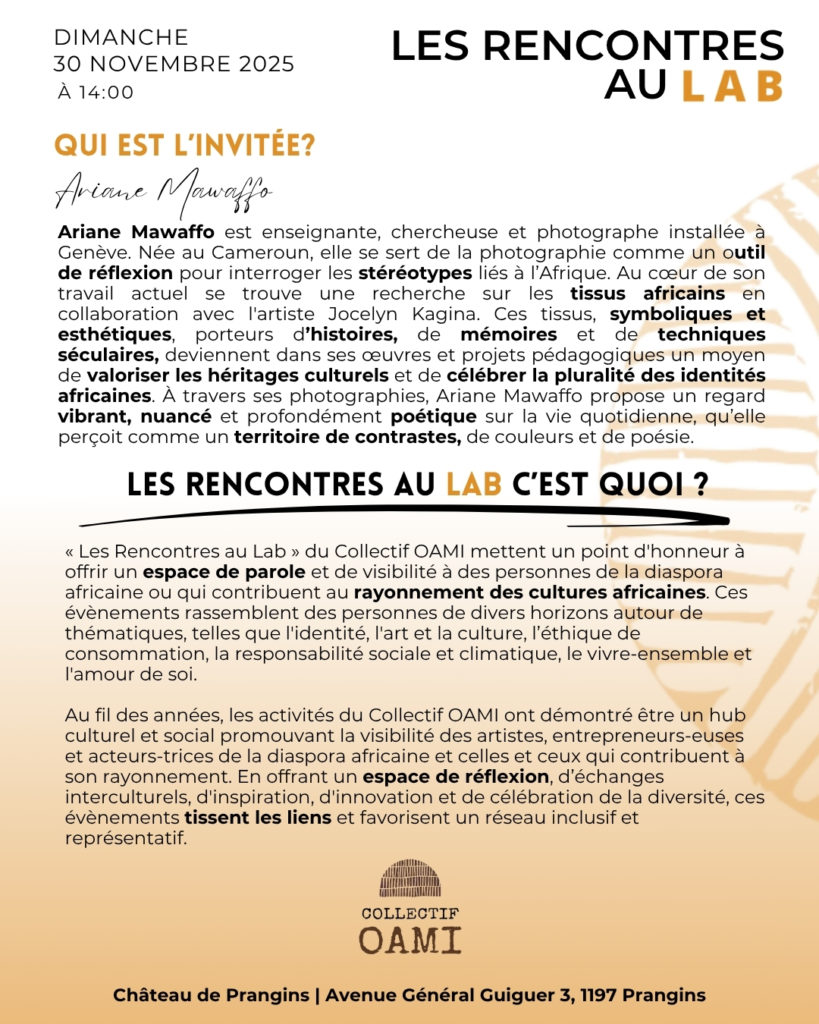 DIMANCHE
30 NOVEMBRE 2025
À 14:00

LES RENCONTRES AU LAB

QUI EST L'INVITÉE?

Ariane Mawaffo

Ariane Mawaffo est enseignante, chercheuse et photographe installée à Genève. Née au Cameroun, elle se sert de la photographie comme un outil de réflexion pour interroger les stéréotypes liés à l'Afrique. Au cœur de son travail actuel se trouve une recherche sur les tissus africains en collaboration avec l'artiste Jocelyn Kagina. Ces tissus, symboliques et esthétiques, porteurs d'histoires, de mémoires et de techniques séculaires, deviennent dans ses œuvres et projets pédagogiques un moyen de valoriser les héritages culturels et de célébrer la pluralité des identités africaines. À travers ses photographies, Ariane Mawaffo propose un regard vibrant, nuancé et profondément poétique sur la vie quotidienne, qu'elle perçoit comme un territoire de contrastes, de couleurs et de poésie.

LES RENCONTRES AU LAB C'EST QUOI ?

« Les Rencontres au Lab » du Collectif OAMI mettent un point d'honneur à offrir un espace de parole et de visibilité à des personnes de la diaspora africaine ou qui contribuent au rayonnement des cultures africaines. Ces évènements rassemblent des personnes de divers horizons autour de thématiques, telles que l'identité, l'art et la culture, l'éthique de consommation, la responsabilité sociale et climatique, le vivre-ensemble et l'amour de soi.

Au fil des années, les activités du Collectif OAMI ont démontré être un hub culturel et social promouvant la visibilité des artistes, entrepreneurs-euses et acteurs-trices de la diaspora africaine et celles et ceux qui contribuent à son rayonnement. En offrant un espace de réflexion, d'échanges interculturels, d'inspiration, d'innovation et de célébration de la diversité, ces évènements tissent les liens et favorisent un réseau inclusif et représentatif.

COLLECTIF
OAMI

Château de Prangins | Avenue Général Guiguer 3, 1197 Prangins